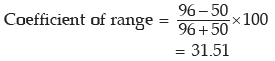 Coefficient of range = $\frac{96-50}{96+50} \times 100$
$= 31.51$